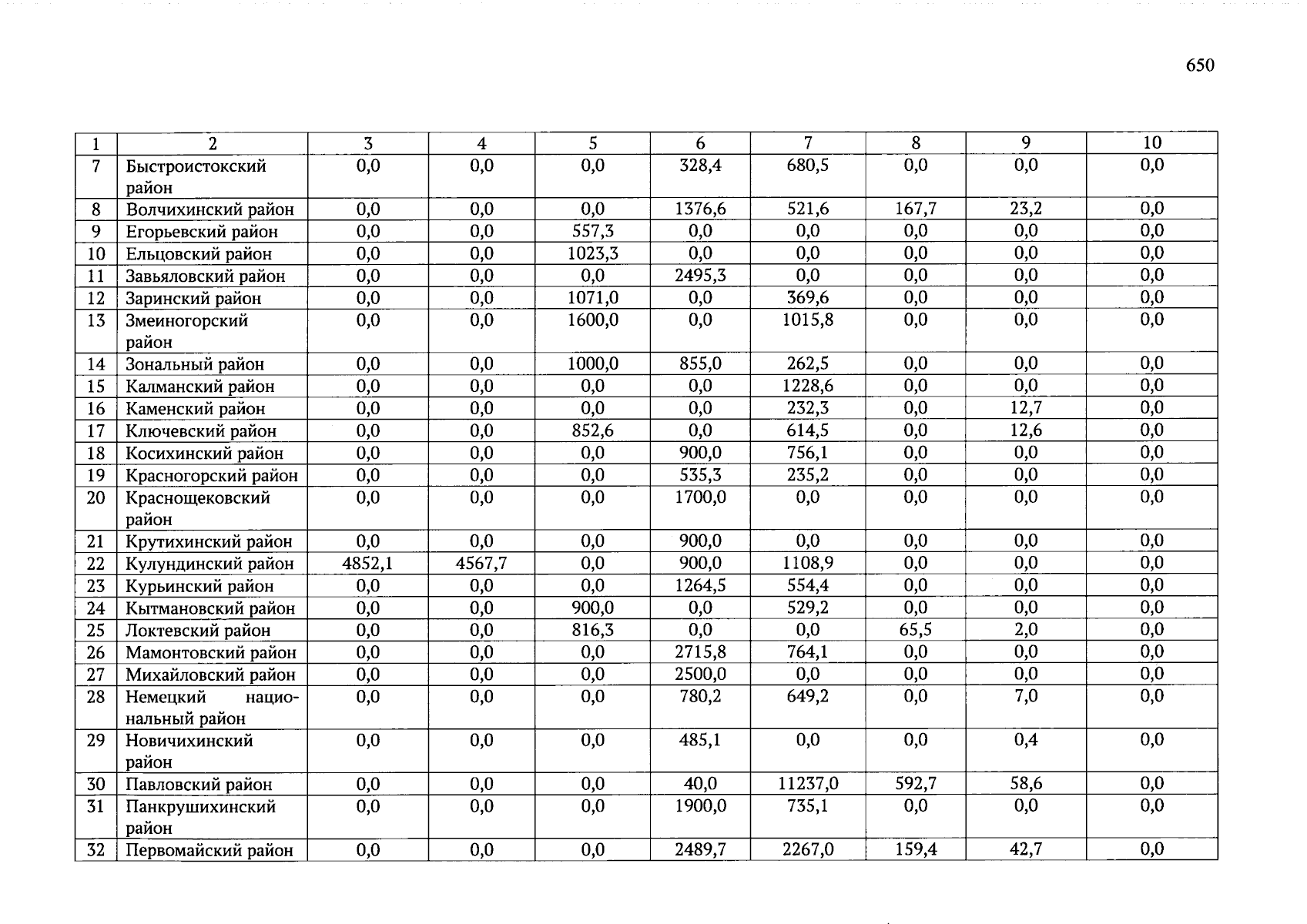 650

| 1 | 2 | 3 | 4 | 5 | 6 | 7 | 8 | 9 | 10 |
|---|---|---|---|---|---|---|---|---|---|
| 7 | Быстроистокский район | 0,0 | 0,0 | 0,0 | 328,4 | 680,5 | 0,0 | 0,0 | 0,0 |
| 8 | Волчихинский район | 0,0 | 0,0 | 0,0 | 1376,6 | 521,6 | 167,7 | 23,2 | 0,0 |
| 9 | Егорьевский район | 0,0 | 0,0 | 557,3 | 0,0 | 0,0 | 0,0 | 0,0 | 0,0 |
| 10 | Ельцовский район | 0,0 | 0,0 | 1023,3 | 0,0 | 0,0 | 0,0 | 0,0 | 0,0 |
| 11 | Завьяловский район | 0,0 | 0,0 | 0,0 | 2495,3 | 0,0 | 0,0 | 0,0 | 0,0 |
| 12 | Заринский район | 0,0 | 0,0 | 1071,0 | 0,0 | 369,6 | 0,0 | 0,0 | 0,0 |
| 13 | Змеиногорский район | 0,0 | 0,0 | 1600,0 | 0,0 | 1015,8 | 0,0 | 0,0 | 0,0 |
| 14 | Зональный район | 0,0 | 0,0 | 1000,0 | 855,0 | 262,5 | 0,0 | 0,0 | 0,0 |
| 15 | Калманский район | 0,0 | 0,0 | 0,0 | 0,0 | 1228,6 | 0,0 | 0,0 | 0,0 |
| 16 | Каменский район | 0,0 | 0,0 | 0,0 | 0,0 | 232,3 | 0,0 | 12,7 | 0,0 |
| 17 | Ключевский район | 0,0 | 0,0 | 852,6 | 0,0 | 614,5 | 0,0 | 12,6 | 0,0 |
| 18 | Косихинский район | 0,0 | 0,0 | 0,0 | 900,0 | 756,1 | 0,0 | 0,0 | 0,0 |
| 19 | Красногорский район | 0,0 | 0,0 | 0,0 | 535,3 | 235,2 | 0,0 | 0,0 | 0,0 |
| 20 | Краснощековский район | 0,0 | 0,0 | 0,0 | 1700,0 | 0,0 | 0,0 | 0,0 | 0,0 |
| 21 | Крутихинский район | 0,0 | 0,0 | 0,0 | 900,0 | 0,0 | 0,0 | 0,0 | 0,0 |
| 22 | Кулундинский район | 4852,1 | 4567,7 | 0,0 | 900,0 | 1108,9 | 0,0 | 0,0 | 0,0 |
| 23 | Курьинский район | 0,0 | 0,0 | 0,0 | 1264,5 | 554,4 | 0,0 | 0,0 | 0,0 |
| 24 | Кытмановский район | 0,0 | 0,0 | 900,0 | 0,0 | 529,2 | 0,0 | 0,0 | 0,0 |
| 25 | Локтевский район | 0,0 | 0,0 | 816,3 | 0,0 | 0,0 | 65,5 | 2,0 | 0,0 |
| 26 | Мамонтовский район | 0,0 | 0,0 | 0,0 | 2715,8 | 764,1 | 0,0 | 0,0 | 0,0 |
| 27 | Михайловский район | 0,0 | 0,0 | 0,0 | 2500,0 | 0,0 | 0,0 | 0,0 | 0,0 |
| 28 | Немецкий национальный район | 0,0 | 0,0 | 0,0 | 780,2 | 649,2 | 0,0 | 7,0 | 0,0 |
| 29 | Новичихинский район | 0,0 | 0,0 | 0,0 | 485,1 | 0,0 | 0,0 | 0,4 | 0,0 |
| 30 | Павловский район | 0,0 | 0,0 | 0,0 | 40,0 | 11237,0 | 592,7 | 58,6 | 0,0 |
| 31 | Панкрушихинский район | 0,0 | 0,0 | 0,0 | 1900,0 | 735,1 | 0,0 | 0,0 | 0,0 |
| 32 | Первомайский район | 0,0 | 0,0 | 0,0 | 2489,7 | 2267,0 | 159,4 | 42,7 | 0,0 |